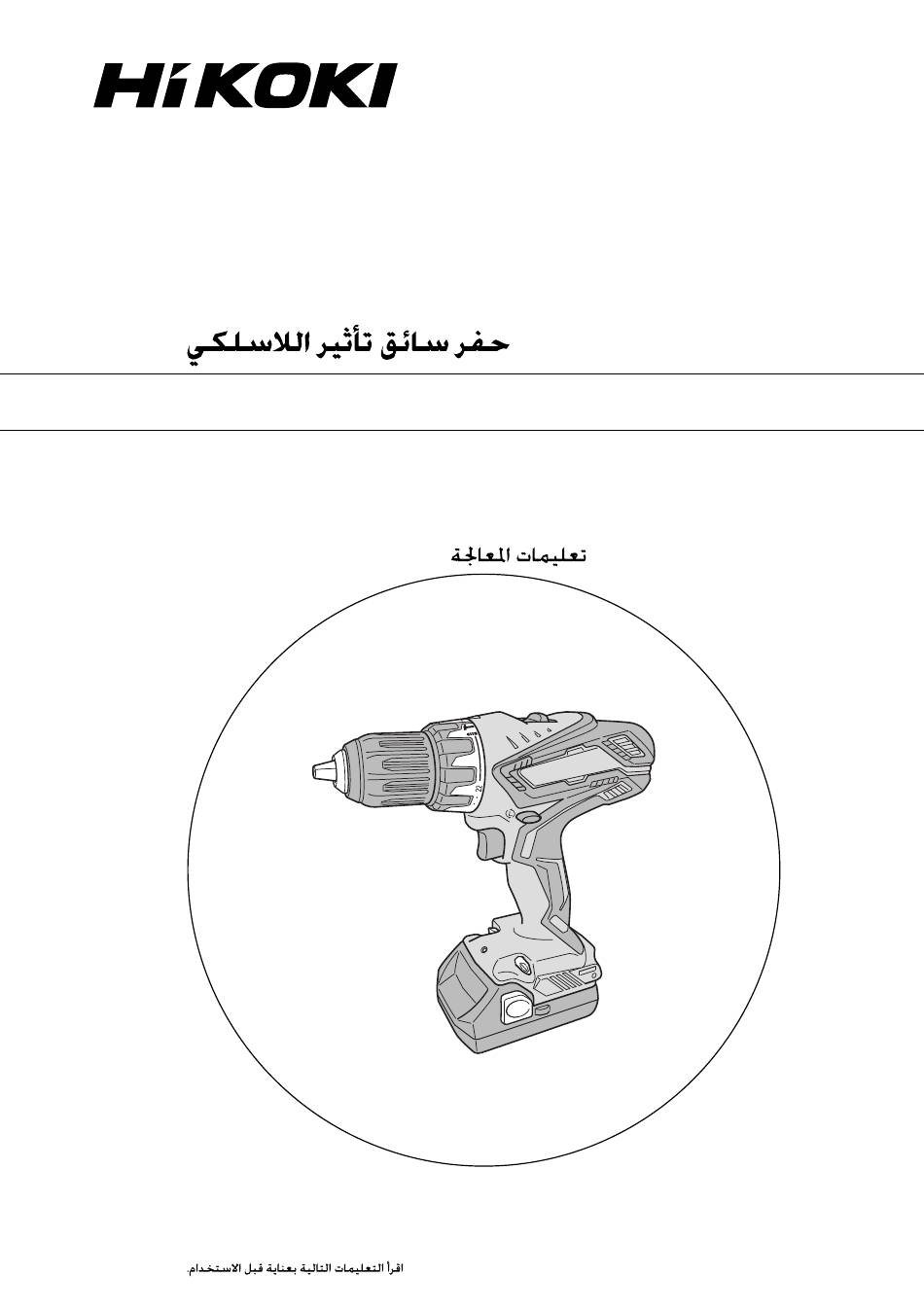 HiKOKI

حفر سائق تأثير اللاسلكي

تعليمات المعالجة

اقرأ التعليمات التالية بعناية قبل الاستخدام.